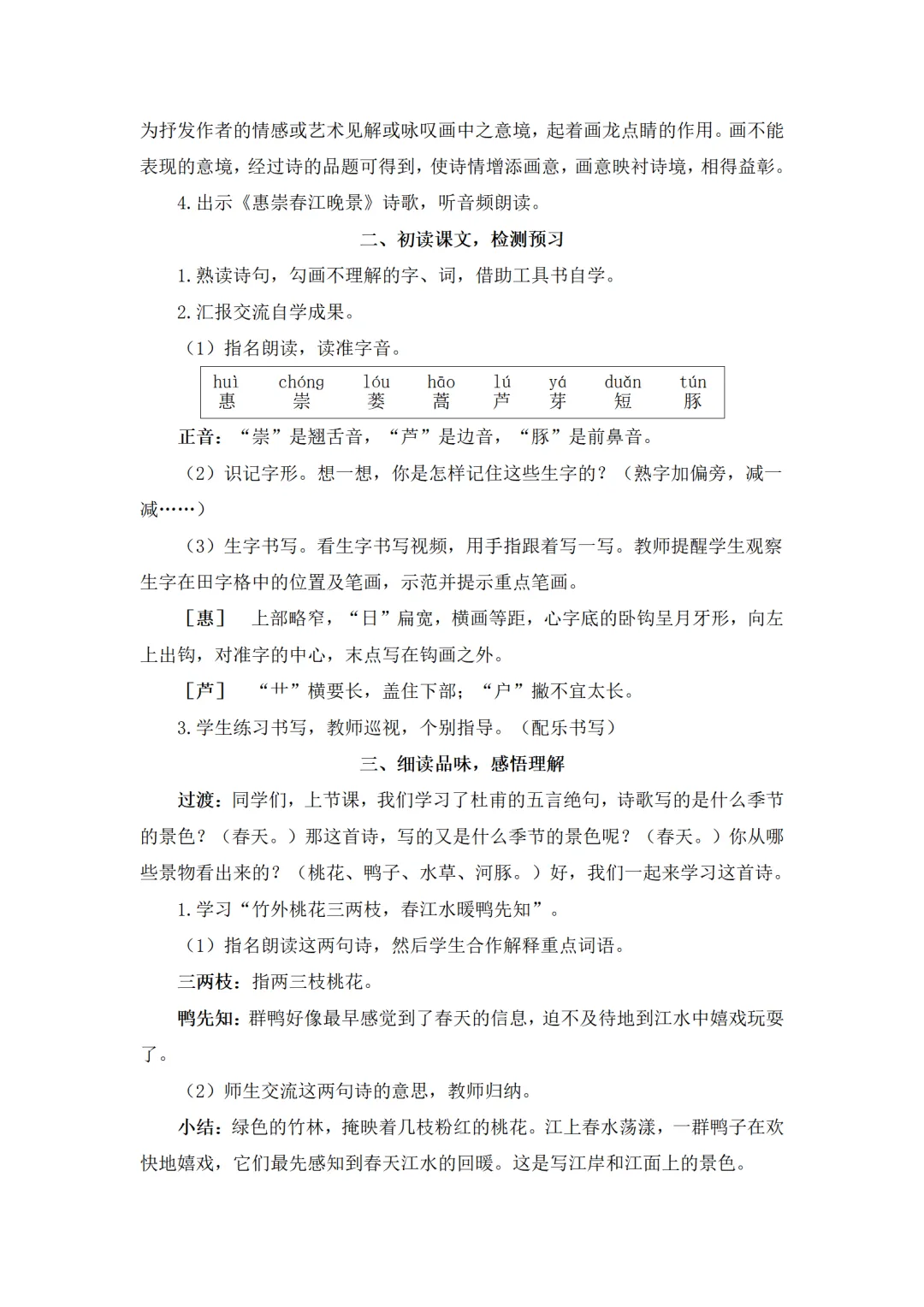 为抒发作者的情感或艺术见解或咏叹画中之意境，起着画龙点睛的作用。画不能表现的意境，经过诗的品题可得到，使诗情增添画意，画意映衬诗境，相得益彰。

4.出示《惠崇春江晚景》诗歌，听音频朗读。

二、初读课文，检测预习

1.熟读诗句，勾画不理解的字、词，借助工具书自学。

2.汇报交流自学成果。

（1）指名朗读，读准字音。

| huì | chóng | lóu | hāo | lú | yá | duǎn | tún |
|---|---|---|---|---|---|---|---|
| 惠 | 崇 | 蒌 | 蒿 | 芦 | 芽 | 短 | 豚 |

正音：“崇”是翘舌音，“芦”是边音，“豚”是前鼻音。

（2）识记字形。想一想，你是怎样记住这些生字的？（熟字加偏旁，减一减……）

（3）生字书写。看生字书写视频，用手指跟着写一写。教师提醒学生观察生字在田字格中的位置及笔画，示范并提示重点笔画。

［惠］ 上部略窄，“日”扁宽，横画等距，心字底的卧钩呈月牙形，向左上出钩，对准字的中心，末点写在钩画之外。

［芦］ “艹”横要长，盖住下部；“户”撇不宜太长。

3.学生练习书写，教师巡视，个别指导。（配乐书写）

三、细读品味，感悟理解

过渡：同学们，上节课，我们学习了杜甫的五言绝句，诗歌写的是什么季节的景色？（春天。）那这首诗，写的又是什么季节的景色呢？（春天。）你从哪些景物看出来的？（桃花、鸭子、水草、河豚。）好，我们一起来学习这首诗。

1.学习“竹外桃花三两枝，春江水暖鸭先知”。

（1）指名朗读这两句诗，然后学生合作解释重点词语。

三两枝：指两三枝桃花。

鸭先知：群鸭好像最早感觉到了春天的信息，迫不及待地到江水中嬉戏玩耍了。

（2）师生交流这两句诗的意思，教师归纳。

小结：绿色的竹林，掩映着几枝粉红的桃花。江上春水荡漾，一群鸭子在欢快地嬉戏，它们最先感知到春天江水的回暖。这是写江岸和江面上的景色。